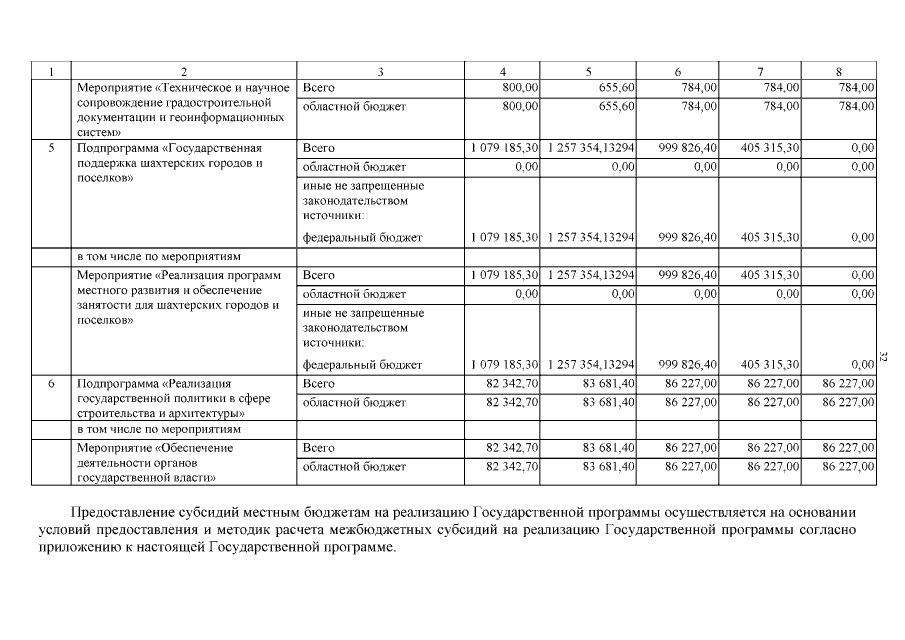 | 1 | 2 | 3 | 4 | 5 | 6 | 7 | 8 |
|---|---|---|---|---|---|---|---|
| | Мероприятие «Техническое и научное сопровождение градостроительной документации и геоинформационных систем» | Всего | 800,00 | 655,60 | 784,00 | 784,00 | 784,00 |
| | | областной бюджет | 800,00 | 655,60 | 784,00 | 784,00 | 784,00 |
| 5 | Подпрограмма «Государственная поддержка шахтерских городов и поселков» | Всего | 1 079 185,30 | 1 257 354,13294 | 999 826,40 | 405 315,30 | 0,00 |
| | | областной бюджет | 0,00 | 0,00 | 0,00 | 0,00 | 0,00 |
| | | иные не запрещенные законодательством источники: федеральный бюджет | 1 079 185,30 | 1 257 354,13294 | 999 826,40 | 405 315,30 | 0,00 |
| | в том числе по мероприятиям | | | | | | |
| | Мероприятие «Реализация программ местного развития и обеспечение занятости для шахтерских городов и поселков» | Всего | 1 079 185,30 | 1 257 354,13294 | 999 826,40 | 405 315,30 | 0,00 |
| | | областной бюджет | 0,00 | 0,00 | 0,00 | 0,00 | 0,00 |
| | | иные не запрещенные законодательством источники: федеральный бюджет | 1 079 185,30 | 1 257 354,13294 | 999 826,40 | 405 315,30 | 0,00 |
| 6 | Подпрограмма «Реализация государственной политики в сфере строительства и архитектуры» | Всего | 82 342,70 | 83 681,40 | 86 227,00 | 86 227,00 | 86 227,00 |
| | | областной бюджет | 82 342,70 | 83 681,40 | 86 227,00 | 86 227,00 | 86 227,00 |
| | в том числе по мероприятиям | | | | | | |
| | Мероприятие «Обеспечение деятельности органов государственной власти» | Всего | 82 342,70 | 83 681,40 | 86 227,00 | 86 227,00 | 86 227,00 |
| | | областной бюджет | 82 342,70 | 83 681,40 | 86 227,00 | 86 227,00 | 86 227,00 |

32

Предоставление субсидий местным бюджетам на реализацию Государственной программы осуществляется на основании условий предоставления и методик расчета межбюджетных субсидий на реализацию Государственной программы согласно приложению к настоящей Государственной программе.